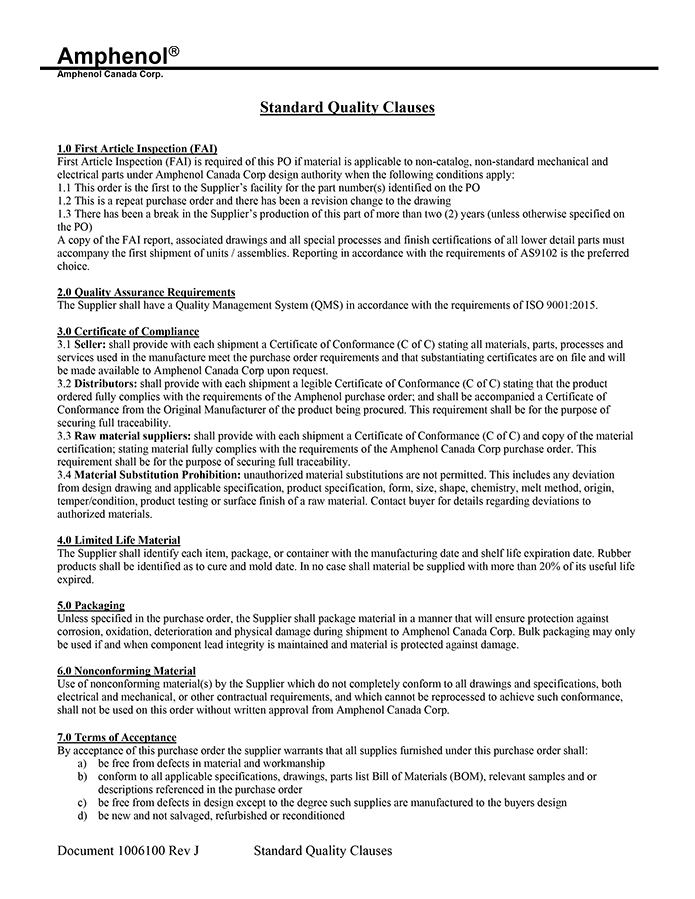 Amphenol®
Amphenol Canada Corp.

Standard Quality Clauses

1.0 First Article Inspection (FAI)
First Article Inspection (FAI) is required of this PO if material is applicable to non-catalog, non-standard mechanical and electrical parts under Amphenol Canada Corp design authority when the following conditions apply:
1.1 This order is the first to the Supplier's facility for the part number(s) identified on the PO
1.2 This is a repeat purchase order and there has been a revision change to the drawing
1.3 There has been a break in the Supplier's production of this part of more than two (2) years (unless otherwise specified on the PO)
A copy of the FAI report, associated drawings and all special processes and finish certifications of all lower detail parts must accompany the first shipment of units / assemblies. Reporting in accordance with the requirements of AS9102 is the preferred choice.

2.0 Quality Assurance Requirements
The Supplier shall have a Quality Management System (QMS) in accordance with the requirements of ISO 9001:2015.

3.0 Certificate of Compliance
3.1 Seller: shall provide with each shipment a Certificate of Conformance (C of C) stating all materials, parts, processes and services used in the manufacture meet the purchase order requirements and that substantiating certificates are on file and will be made available to Amphenol Canada Corp upon request.
3.2 Distributors: shall provide with each shipment a legible Certificate of Conformance (C of C) stating that the product ordered fully complies with the requirements of the Amphenol purchase order; and shall be accompanied a Certificate of Conformance from the Original Manufacturer of the product being procured. This requirement shall be for the purpose of securing full traceability.
3.3 Raw material suppliers: shall provide with each shipment a Certificate of Conformance (C of C) and copy of the material certification; stating material fully complies with the requirements of the Amphenol Canada Corp purchase order. This requirement shall be for the purpose of securing full traceability.
3.4 Material Substitution Prohibition: unauthorized material substitutions are not permitted. This includes any deviation from design drawing and applicable specification, product specification, form, size, shape, chemistry, melt method, origin, temper/condition, product testing or surface finish of a raw material. Contact buyer for details regarding deviations to authorized materials.

4.0 Limited Life Material
The Supplier shall identify each item, package, or container with the manufacturing date and shelf life expiration date. Rubber products shall be identified as to cure and mold date. In no case shall material be supplied with more than 20% of its useful life expired.

5.0 Packaging
Unless specified in the purchase order, the Supplier shall package material in a manner that will ensure protection against corrosion, oxidation, deterioration and physical damage during shipment to Amphenol Canada Corp. Bulk packaging may only be used if and when component lead integrity is maintained and material is protected against damage.

6.0 Nonconforming Material
Use of nonconforming material(s) by the Supplier which do not completely conform to all drawings and specifications, both electrical and mechanical, or other contractual requirements, and which cannot be reprocessed to achieve such conformance, shall not be used on this order without written approval from Amphenol Canada Corp.

7.0 Terms of Acceptance
By acceptance of this purchase order the supplier warrants that all supplies furnished under this purchase order shall:
a) be free from defects in material and workmanship
b) conform to all applicable specifications, drawings, parts list Bill of Materials (BOM), relevant samples and or descriptions referenced in the purchase order
c) be free from defects in design except to the degree such supplies are manufactured to the buyers design
d) be new and not salvaged, refurbished or reconditioned

Document 1006100 Rev J Standard Quality Clauses